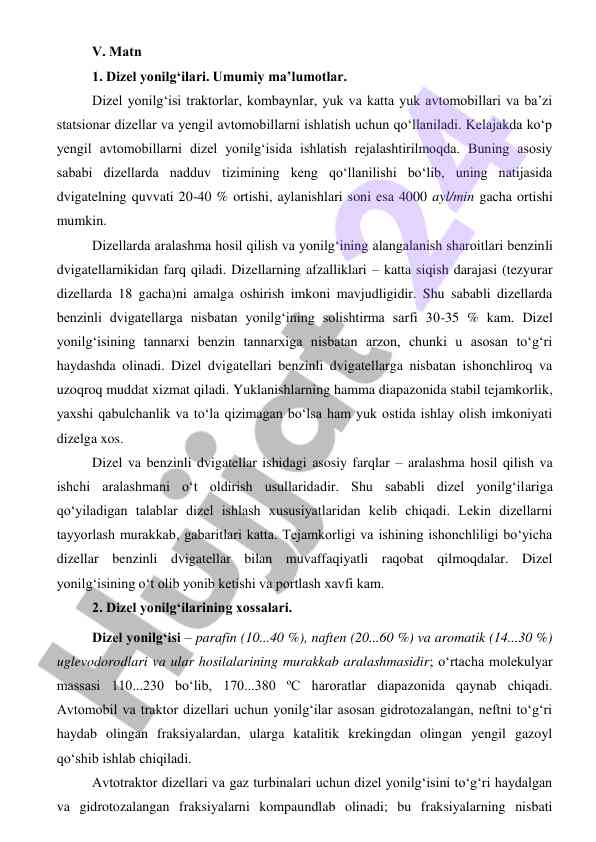 V. Matn

1. Dizel yonilg‘ilari. Umumiy ma’lumotlar.

Dizel yonilg‘isi traktorlar, kombaynlar, yuk va katta yuk avtomobillari va ba’zi statsionar dizellar va yengil avtomobillarni ishlatish uchun qo‘llaniladi. Kelajakda ko‘p yengil avtomobillarni dizel yonilg‘isida ishlatish rejalashtirilmoqda. Buning asosiy sababi dizellarda nadduv tizimining keng qo‘llanilishi bo‘lib, uning natijasida dvigatelning quvvati 20-40 % ortishi, aylanishlari soni esa 4000 ayl/min gacha ortishi mumkin.

Dizellarda aralashma hosil qilish va yonilg‘ining alangalanish sharoitlari benzinli dvigatellarnikidan farq qiladi. Dizellarning afzalliklari – katta siqish darajasi (tezyurar dizellarda 18 gacha)ni amalga oshirish imkoni mavjudligidir. Shu sababli dizellarda benzinli dvigatellarga nisbatan yonilg‘ining solishtirma sarfi 30-35 % kam. Dizel yonilg‘isining tannarxi benzin tannarxiga nisbatan arzon, chunki u asosan to‘g‘ri haydashda olinadi. Dizel dvigatellari benzinli dvigatellarga nisbatan ishonchliroq va uzoqroq muddat xizmat qiladi. Yuklanishlarning hamma diapazonida stabil tejamkorlik, yaxshi qabulchanlik va to‘la qizimagan bo‘lsa ham yuk ostida ishlay olish imkoniyati dizelga xos.

Dizel va benzinli dvigatellar ishidagi asosiy farqlar – aralashma hosil qilish va ishchi aralashmani o‘t oldirish usullaridadir. Shu sababli dizel yonilg‘ilariga qo‘yiladigan talablar dizel ishlash xususiyatlaridan kelib chiqadi. Lekin dizellarni tayyorlash murakkab, gabaritlari katta. Tejamkorligi va ishining ishonchliligi bo‘yicha dizellar benzinli dvigatellar bilan muvaffaqiyatli raqobat qilmoqdalar. Dizel yonilg‘isining o‘t olib yonib ketishi va portlash xavfi kam.

2. Dizel yonilg‘ilarining xossalari.

Dizel yonilg‘isi – parafin (10...40 %), naften (20...60 %) va aromatik (14...30 %) uglevodorodlari va ular hosilalarining murakkab aralashmasidir; o‘rtacha molekulyar massasi 110...230 bo‘lib, 170...380 ºC haroratlar diapazonida qaynab chiqadi. Avtomobil va traktor dizellari uchun yonilg‘ilar asosan gidrotozalangan, neftni to‘g‘ri haydab olingan fraksiyalardan, ularga katalitik krekingdan olingan yengil gazoyl qo‘shib ishlab chiqiladi.

Avtotraktor dizellari va gaz turbinalari uchun dizel yonilg‘isini to‘g‘ri haydalgan va gidrotozalangan fraksiyalarni kompaundlab olinadi; bu fraksiyalarning nisbati

Hujjat 24